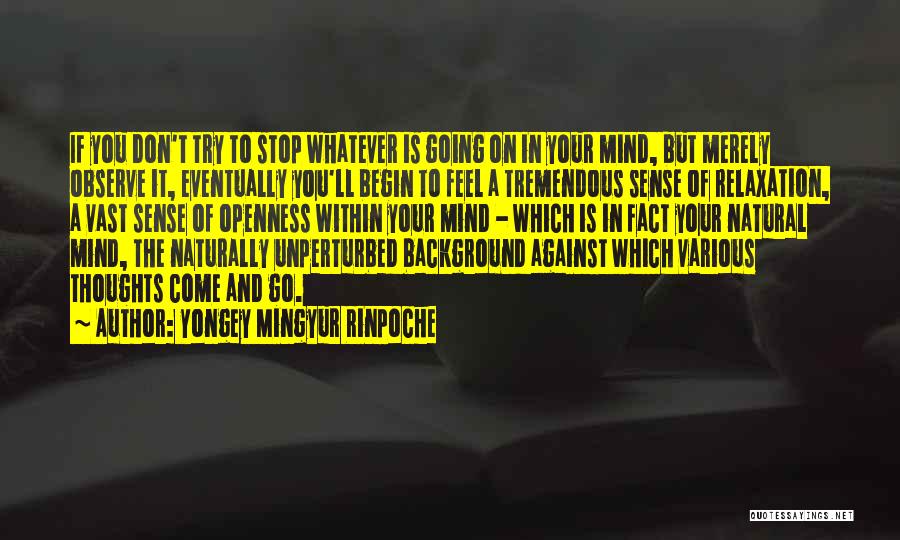 IF YOU DON'T TRY TO STOP WHATEVER IS GOING ON IN YOUR MIND, BUT MERELY OBSERVE IT, EVENTUALLY YOU'LL BEGIN TO FEEL A TREMENDOUS SENSE OF RELAXATION, A VAST SENSE OF OPENNESS WITHIN YOUR MIND - WHICH IS IN FACT YOUR NATURAL MIND, THE NATURALLY UNPERTURBED BACKGROUND AGAINST WHICH VARIOUS THOUGHTS COME AND GO.

~ AUTHOR: YONGEY MINGYUR RINPOCHE

QUOTESSAYINGS.NET